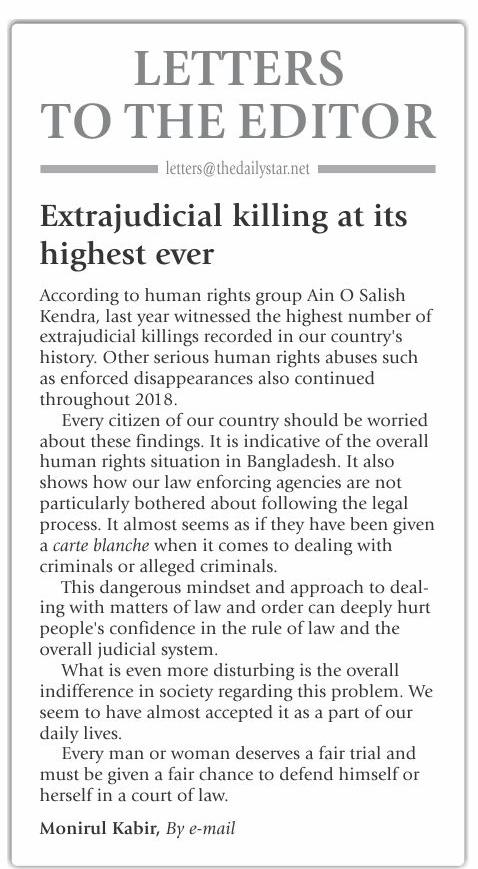 LETTERS TO THE EDITOR

letters@thedailystar.net

Extrajudicial killing at its highest ever

According to human rights group Ain O Salish Kendra, last year witnessed the highest number of extrajudicial killings recorded in our country's history. Other serious human rights abuses such as enforced disappearances also continued throughout 2018.

Every citizen of our country should be worried about these findings. It is indicative of the overall human rights situation in Bangladesh. It also shows how our law enforcing agencies are not particularly bothered about following the legal process. It almost seems as if they have been given a carte blanche when it comes to dealing with criminals or alleged criminals.

This dangerous mindset and approach to dealing with matters of law and order can deeply hurt people's confidence in the rule of law and the overall judicial system.

What is even more disturbing is the overall indifference in society regarding this problem. We seem to have almost accepted it as a part of our daily lives.

Every man or woman deserves a fair trial and must be given a fair chance to defend himself or herself in a court of law.

Monirul Kabir, By e-mail